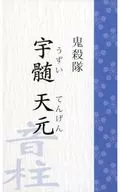 鬼殺隊

宇髄 天元

うずい てんげん

音柱